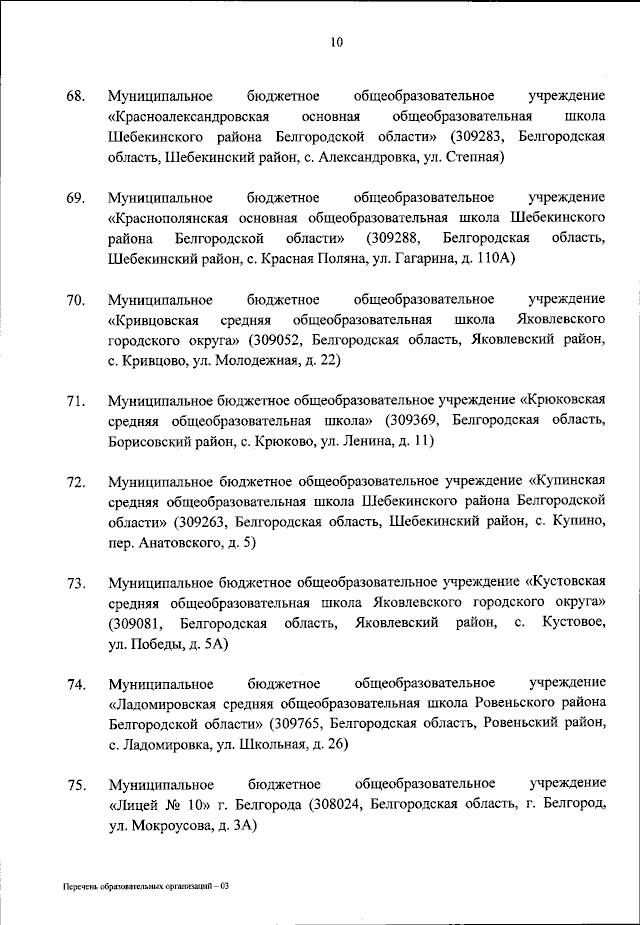 10

68. Муниципальное бюджетное общеобразовательное учреждение «Красноалександровская основная общеобразовательная школа Шебекинского района Белгородской области» (309283, Белгородская область, Шебекинский район, с. Александровка, ул. Степная)

69. Муниципальное бюджетное общеобразовательное учреждение «Краснополянская основная общеобразовательная школа Шебекинского района Белгородской области» (309288, Белгородская область, Шебекинский район, с. Красная Поляна, ул. Гагарина, д. 110А)

70. Муниципальное бюджетное общеобразовательное учреждение «Кривцовская средняя общеобразовательная школа Яковлевского городского округа» (309052, Белгородская область, Яковлевский район, с. Кривцово, ул. Молодежная, д. 22)

71. Муниципальное бюджетное общеобразовательное учреждение «Крюковская средняя общеобразовательная школа» (309369, Белгородская область, Борисовский район, с. Крюково, ул. Ленина, д. 11)

72. Муниципальное бюджетное общеобразовательное учреждение «Купинская средняя общеобразовательная школа Шебекинского района Белгородской области» (309263, Белгородская область, Шебекинский район, с. Купино, пер. Анатовского, д. 5)

73. Муниципальное бюджетное общеобразовательное учреждение «Кустовская средняя общеобразовательная школа Яковлевского городского округа» (309081, Белгородская область, Яковлевский район, с. Кустовое, ул. Победы, д. 5А)

74. Муниципальное бюджетное общеобразовательное учреждение «Ладомировская средняя общеобразовательная школа Ровеньского района Белгородской области» (309765, Белгородская область, Ровеньский район, с. Ладомировка, ул. Школьная, д. 26)

75. Муниципальное бюджетное общеобразовательное учреждение «Лицей № 10» г. Белгорода (308024, Белгородская область, г. Белгород, ул. Мокроусова, д. 3А)

Перечень образовательных организаций – 03